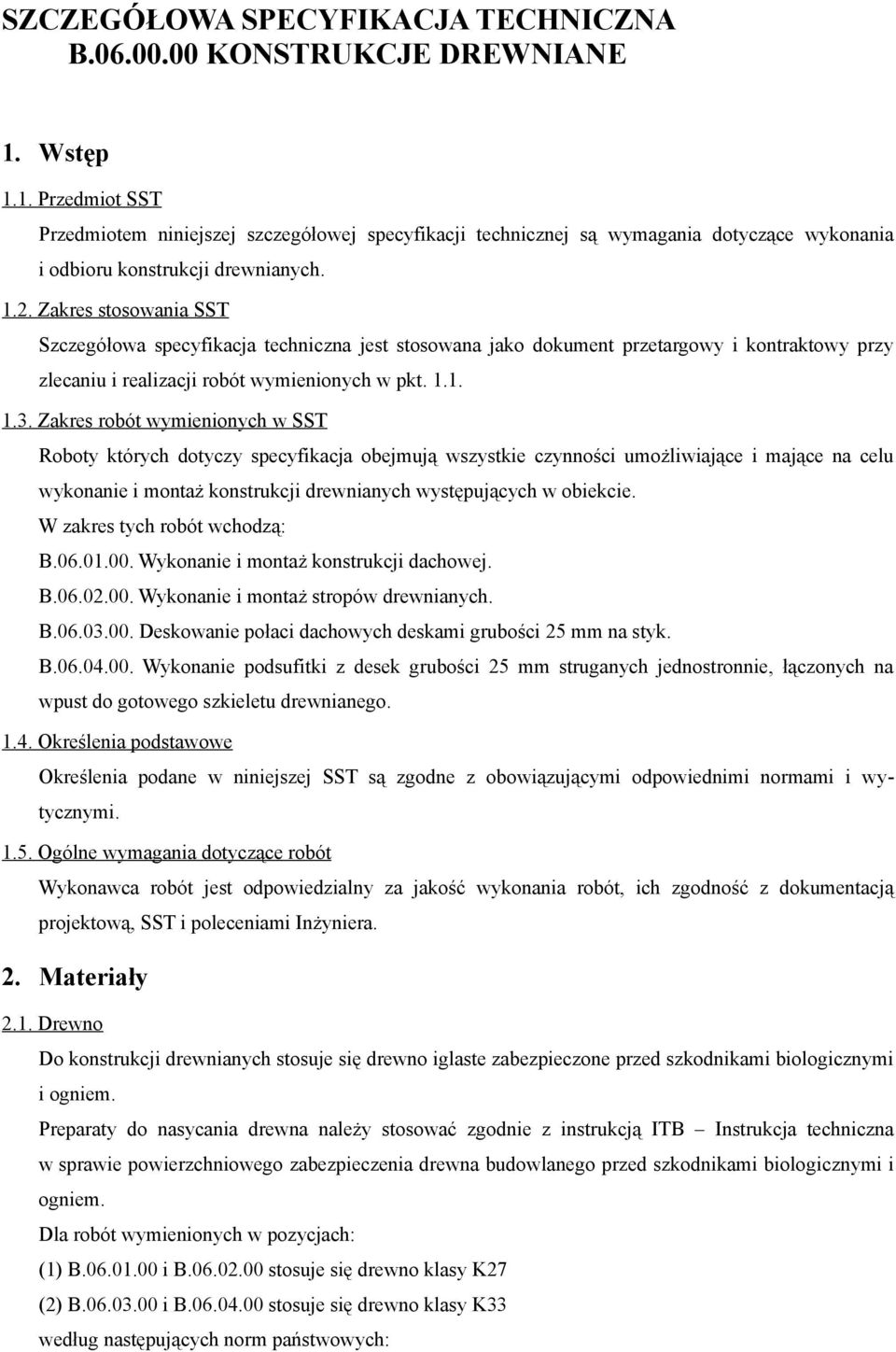 SZCZEGÓŁOWA SPECYFIKACJA TECHNICZNA
B.06.00.00 KONSTRUKCJE DREWNIANE

1. Wstęp

1.1. Przedmiot SST

Przedmiotem niniejszej szczegółowej specyfikacji technicznej są wymagania dotyczące wykonania i odbioru konstrukcji drewnianych.

1.2. Zakres stosowania SST

Szczegółowa specyfikacja techniczna jest stosowana jako dokument przetargowy i kontraktowy przy zlecaniu i realizacji robót wymienionych w pkt. 1.1.

1.3. Zakres robót wymienionych w SST

Roboty których dotyczy specyfikacja obejmują wszystkie czynności umożliwiające i mające na celu wykonanie i montaż konstrukcji drewnianych występujących w obiekcie.

W zakres tych robót wchodzą:

B.06.01.00. Wykonanie i montaż konstrukcji dachowej.

B.06.02.00. Wykonanie i montaż stropów drewnianych.

B.06.03.00. Deskowanie połaci dachowych deskami grubości 25 mm na styk.

B.06.04.00. Wykonanie podsufitki z desek grubości 25 mm struganych jednostronnie, łączonych na wpust do gotowego szkieletu drewnianego.

1.4. Określenia podstawowe

Określenia podane w niniejszej SST są zgodne z obowiązującymi odpowiednimi normami i wytycznymi.

1.5. Ogólne wymagania dotyczące robót

Wykonawca robót jest odpowiedzialny za jakość wykonania robót, ich zgodność z dokumentacją projektową, SST i poleceniami Inżyniera.

2. Materiały

2.1. Drewno

Do konstrukcji drewnianych stosuje się drewno iglaste zabezpieczone przed szkodnikami biologicznymi i ogniem.

Preparaty do nasycania drewna należy stosować zgodnie z instrukcją ITB – Instrukcja techniczna w sprawie powierzchniowego zabezpieczenia drewna budowlanego przed szkodnikami biologicznymi i ogniem.

Dla robót wymienionych w pozycjach:

(1) B.06.01.00 i B.06.02.00 stosuje się drewno klasy K27

(2) B.06.03.00 i B.06.04.00 stosuje się drewno klasy K33

według następujących norm państwowych: